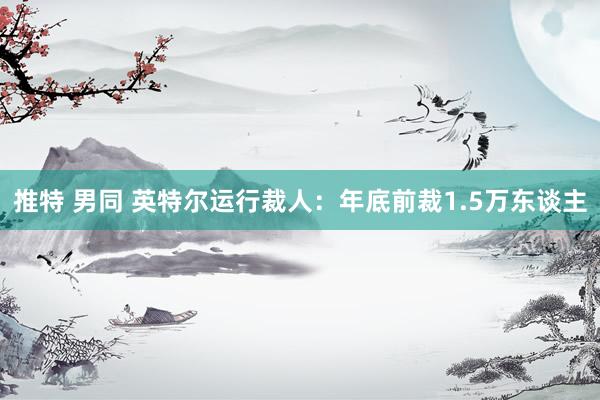 推特 男同 英特尔运行裁人：年底前裁1.5万东谈主